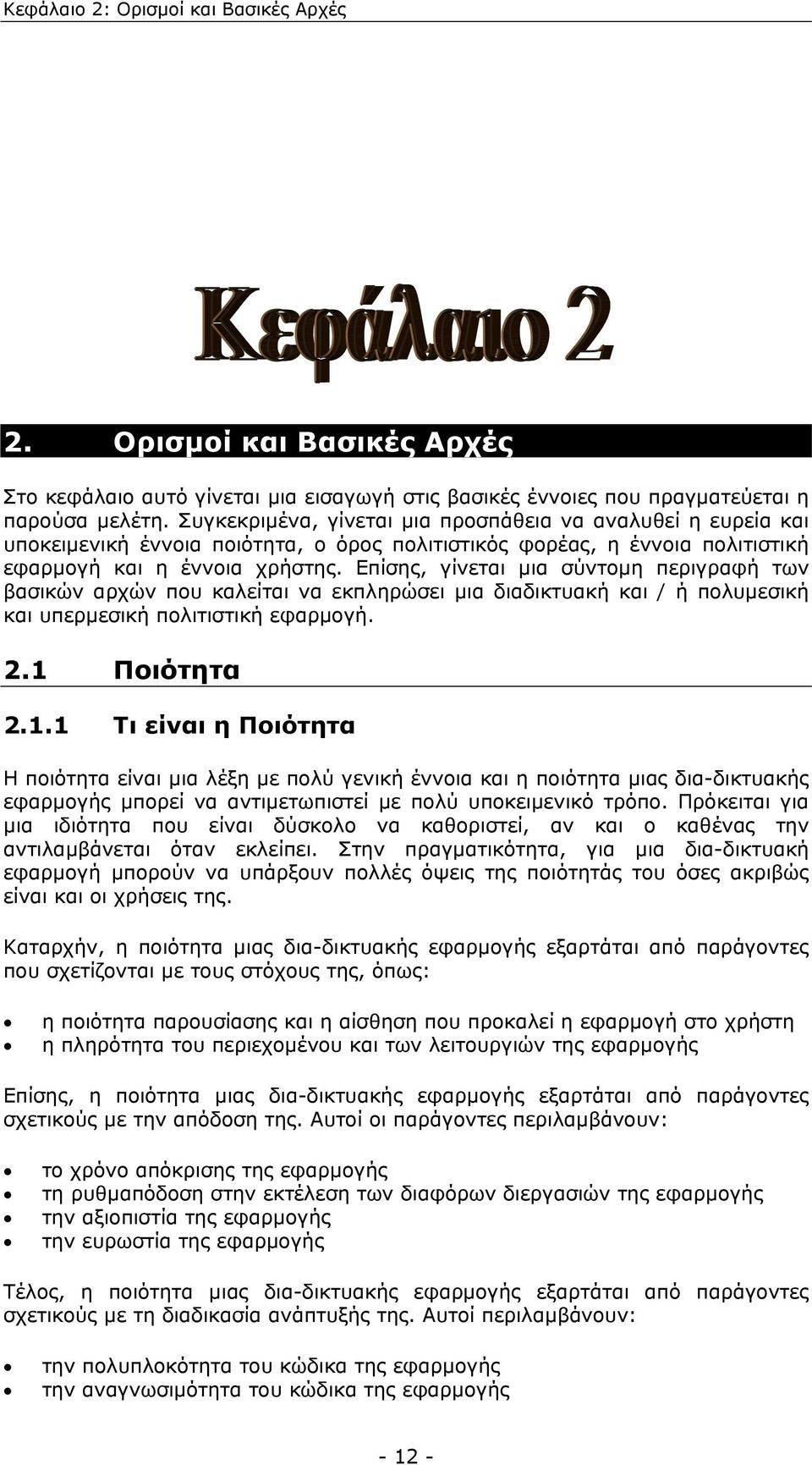 Κεφάλαιο 2: Ορισμοί και Βασικές Αρχές

Κεφάλαιο 2

2. Ορισμοί και Βασικές Αρχές

Στο κεφάλαιο αυτό γίνεται μια εισαγωγή στις βασικές έννοιες που πραγματεύεται η παρούσα μελέτη. Συγκεκριμένα, γίνεται μια προσπάθεια να αναλυθεί η ευρεία και υποκειμενική έννοια ποιότητα, ο όρος πολιτιστικός φορέας, η έννοια πολιτιστική εφαρμογή και η έννοια χρήστης. Επίσης, γίνεται μια σύντομη περιγραφή των βασικών αρχών που καλείται να εκπληρώσει μια διαδικτυακή και / ή πολυμεσική και υπερμεσική πολιτιστική εφαρμογή.

2.1 Ποιότητα

2.1.1 Τι είναι η Ποιότητα

Η ποιότητα είναι μια λέξη με πολύ γενική έννοια και η ποιότητα μιας δια-δικτυακής εφαρμογής μπορεί να αντιμετωπιστεί με πολύ υποκειμενικό τρόπο. Πρόκειται για μια ιδιότητα που είναι δύσκολο να καθοριστεί, αν και ο καθένας την αντιλαμβάνεται όταν εκλείπει. Στην πραγματικότητα, για μια δια-δικτυακή εφαρμογή μπορούν να υπάρξουν πολλές όψεις της ποιότητάς του όσες ακριβώς είναι και οι χρήσεις της.

Καταρχήν, η ποιότητα μιας δια-δικτυακής εφαρμογής εξαρτάται από παράγοντες που σχετίζονται με τους στόχους της, όπως:

• η ποιότητα παρουσίασης και η αίσθηση που προκαλεί η εφαρμογή στο χρήστη
• η πληρότητα του περιεχομένου και των λειτουργιών της εφαρμογής

Επίσης, η ποιότητα μιας δια-δικτυακής εφαρμογής εξαρτάται από παράγοντες σχετικούς με την απόδοση της. Αυτοί οι παράγοντες περιλαμβάνουν:

• το χρόνο απόκρισης της εφαρμογής
• τη ρυθμαπόδοση στην εκτέλεση των διαφόρων διεργασιών της εφαρμογής
• την αξιοπιστία της εφαρμογής
• την ευρωστία της εφαρμογής

Τέλος, η ποιότητα μιας δια-δικτυακής εφαρμογής εξαρτάται από παράγοντες σχετικούς με τη διαδικασία ανάπτυξής της. Αυτοί περιλαμβάνουν:

• την πολυπλοκότητα του κώδικα της εφαρμογής
• την αναγνωσιμότητα του κώδικα της εφαρμογής

- 12 -